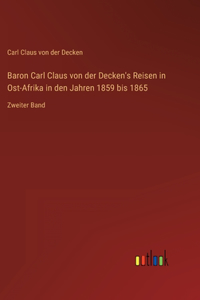 Carl Claus von der Decken

Baron Carl Claus von der Decken's Reisen in Ost-Afrika in den Jahren 1859 bis 1865

Zweiter Band

outlook